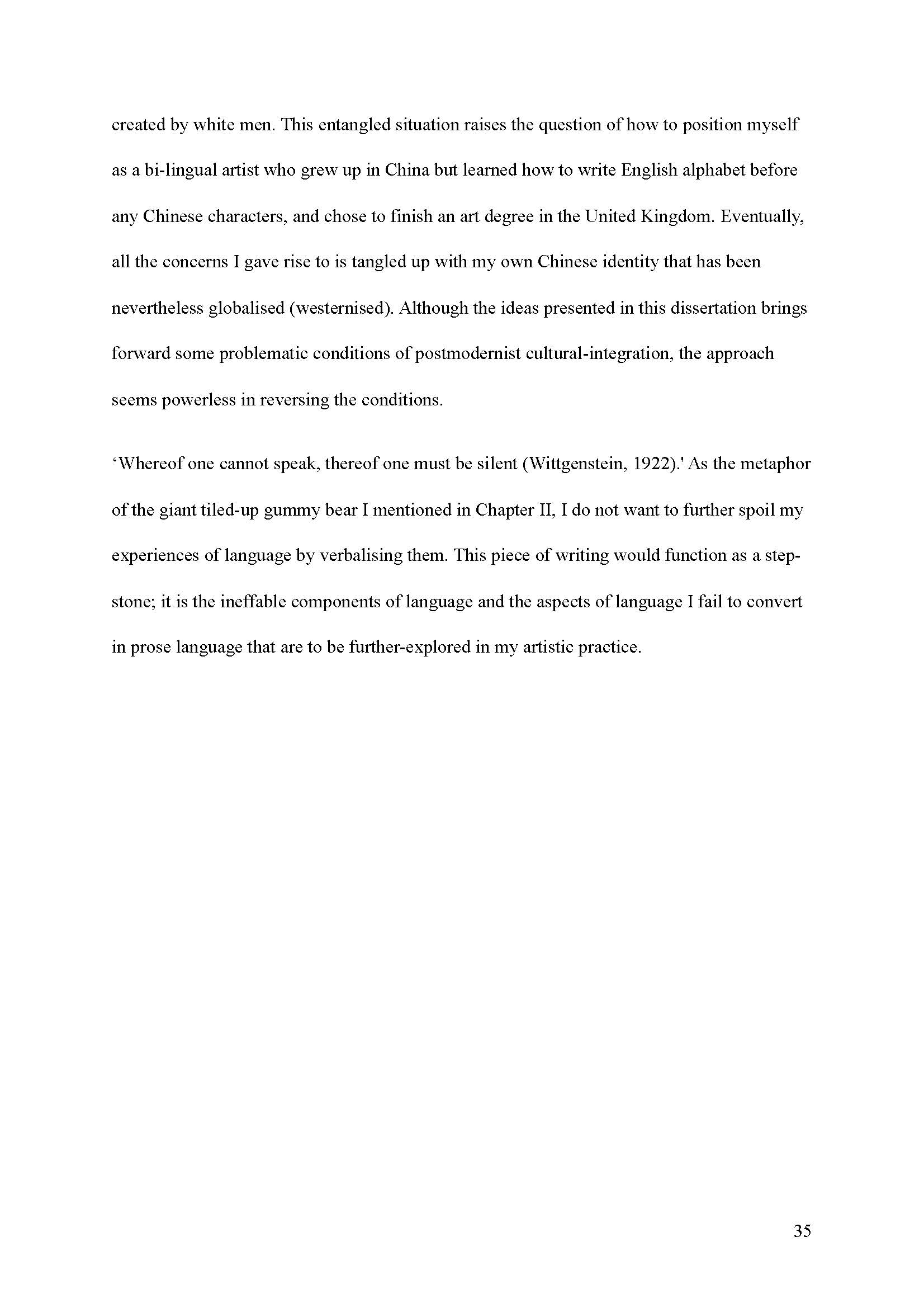 created by white men. This entangled situation raises the question of how to position myself as a bi-lingual artist who grew up in China but learned how to write English alphabet before any Chinese characters, and chose to finish an art degree in the United Kingdom. Eventually, all the concerns I gave rise to is tangled up with my own Chinese identity that has been nevertheless globalised (westernised). Although the ideas presented in this dissertation brings forward some problematic conditions of postmodernist cultural-integration, the approach seems powerless in reversing the conditions.

‘Whereof one cannot speak, thereof one must be silent (Wittgenstein, 1922).' As the metaphor of the giant tiled-up gummy bear I mentioned in Chapter II, I do not want to further spoil my experiences of language by verbalising them. This piece of writing would function as a step-stone; it is the ineffable components of language and the aspects of language I fail to convert in prose language that are to be further-explored in my artistic practice.

35